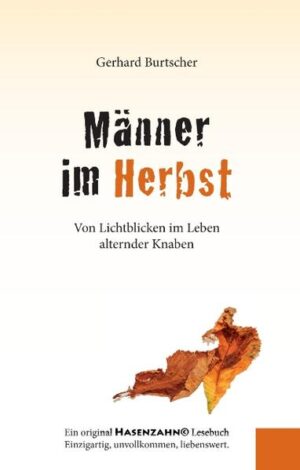 Gerhard Burtscher

Männer im Herbst

Von Lichtblicken im Leben alternder Knaben

Ein original HASENZAHN© Lesebuch
Einzigartig, unvollkommen, liebenswert.